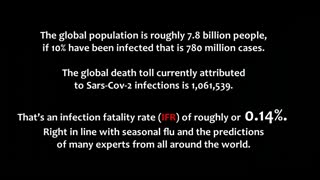 The global population is roughly 7.8 billion people, if 10% have been infected that is 780 million cases.

The global death toll currently attributed to Sars-Cov-2 infections is 1,061,539.

That's an infection fatality rate (IFR) of roughly or 0.14%. Right in line with seasonal flu and the predictions of many experts from all around the world.